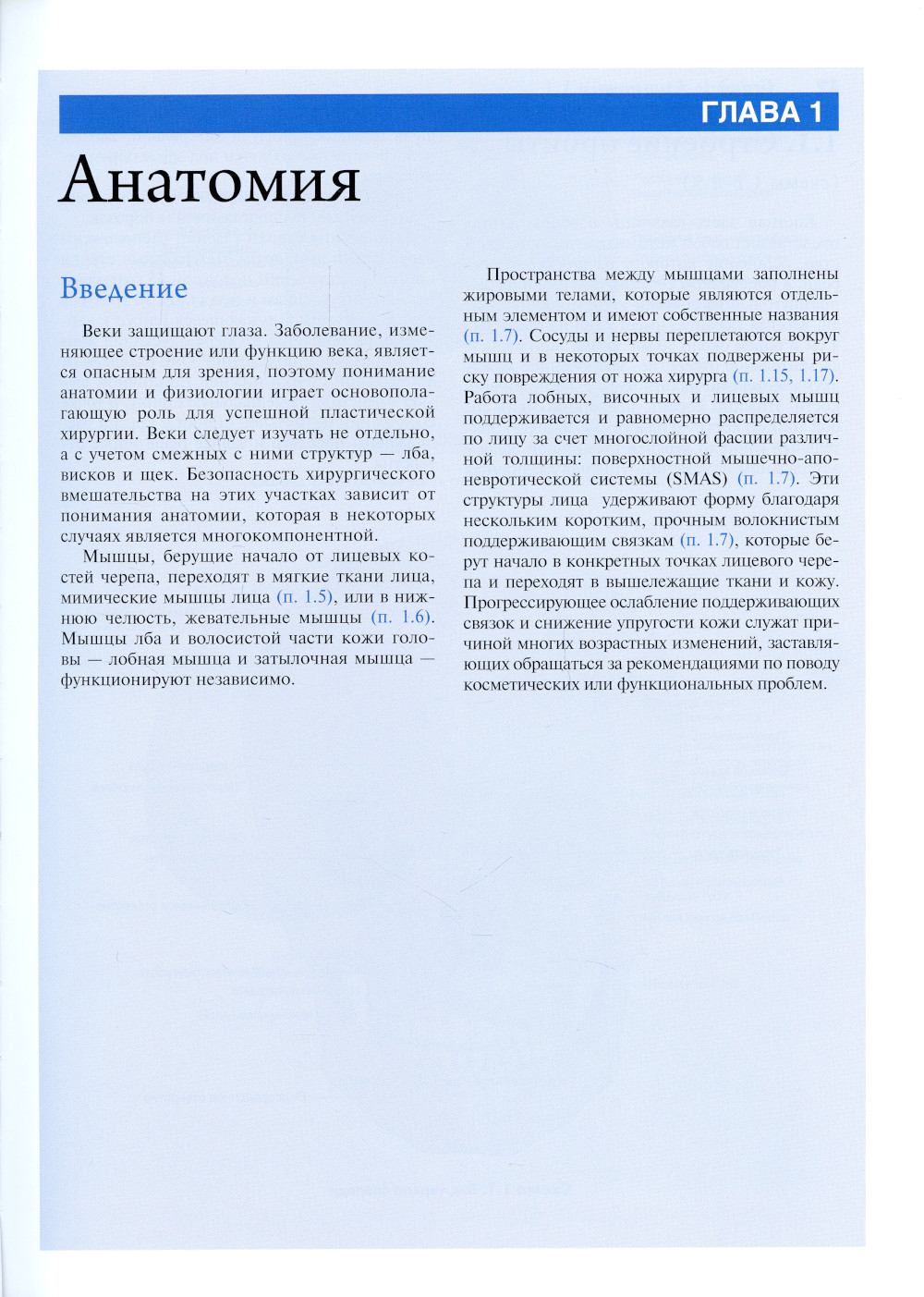 ГЛАВА 1

Анатомия

Введение

Веки защищают глаза. Заболевание, изменяющее строение или функцию века, является опасным для зрения, поэтому понимание анатомии и физиологии играет основополагающую роль для успешной пластической хирургии. Веки следует изучать не отдельно, а с учетом смежных с ними структур — лба, висков и щек. Безопасность хирургического вмешательства на этих участках зависит от понимания анатомии, которая в некоторых случаях является многокомпонентной.

Мышцы, берущие начало от лицевых костей черепа, переходят в мягкие ткани лица, мимические мышцы лица (п. 1.5), или в нижнюю челюсть, жевательные мышцы (п. 1.6). Мышцы лба и волосистой части кожи головы — лобная мышца и затылочная мышца — функционируют независимо.

Пространства между мышцами заполнены жировыми телами, которые являются отдельным элементом и имеют собственные названия (п. 1.7). Сосуды и нервы переплетаются вокруг мышц и в некоторых точках подвержены риску повреждения от ножа хирурга (п. 1.15, 1.17). Работа лобных, височных и лицевых мышц поддерживается и равномерно распределяется по лицу за счет многослойной фасции различной толщины: поверхностной мышечно-апоневротической системы (SMAS) (п. 1.7). Эти структуры лица удерживают форму благодаря нескольким коротким, прочным волокнистым поддерживающим связкам (п. 1.7), которые берут начало в конкретных точках лицевого черепа и переходят в вышележащие ткани и кожу. Прогрессирующее ослабление поддерживающих связок и снижение упругости кожи служат причиной многих возрастных изменений, заставляющих обращаться за рекомендациями по поводу косметических или функциональных проблем.